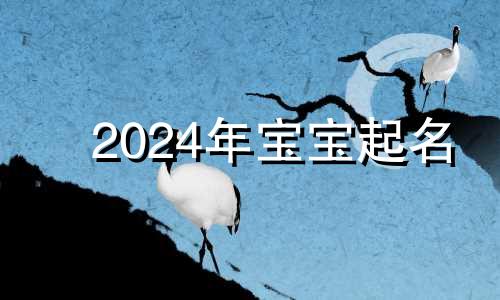 2024年宝宝起名